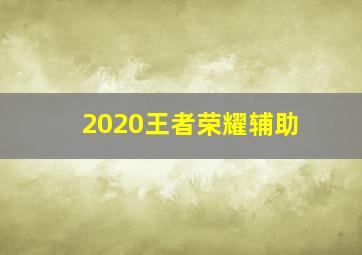 2020王者荣耀辅助